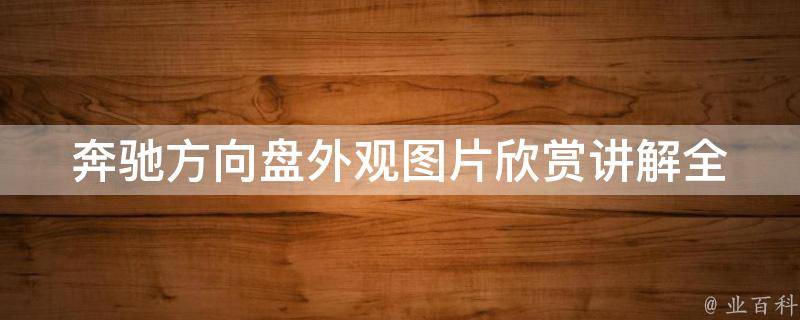 奔驰方向盘外观图片欣赏讲解全

@ 业百科